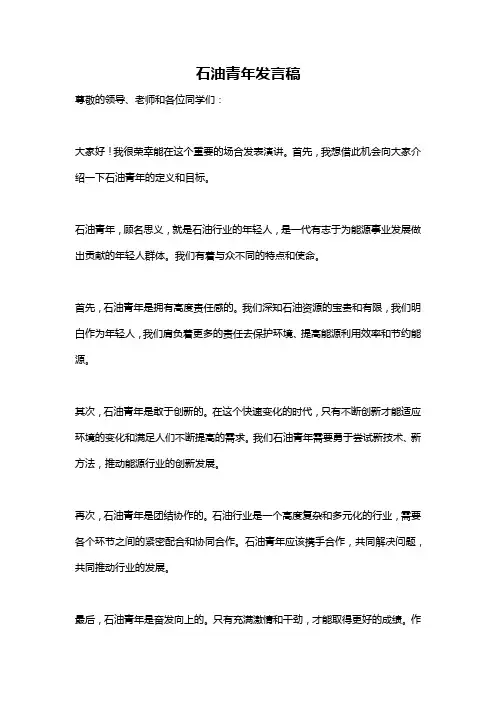 石油青年发言稿

尊敬的领导、老师和各位同学们：

大家好！我很荣幸能在这个重要的场合发表演讲。首先，我想借此机会向大家介绍一下石油青年的定义和目标。

石油青年，顾名思义，就是石油行业的年轻人，是一代有志于为能源事业发展做出贡献的年轻人群体。我们有着与众不同的特点和使命。

首先，石油青年是拥有高度责任感的。我们深知石油资源的宝贵和有限，我们明白作为年轻人，我们肩负着更多的责任去保护环境、提高能源利用效率和节约能源。

其次，石油青年是敢于创新的。在这个快速变化的时代，只有不断创新才能适应环境的变化和满足人们不断提高的需求。我们石油青年需要勇于尝试新技术、新方法，推动能源行业的创新发展。

再次，石油青年是团结协作的。石油行业是一个高度复杂和多元化的行业，需要各个环节之间的紧密配合和协同合作。石油青年应该携手合作，共同解决问题，共同推动行业的发展。

最后，石油青年是奋发向上的。只有充满激情和干劲，才能取得更好的成绩。作